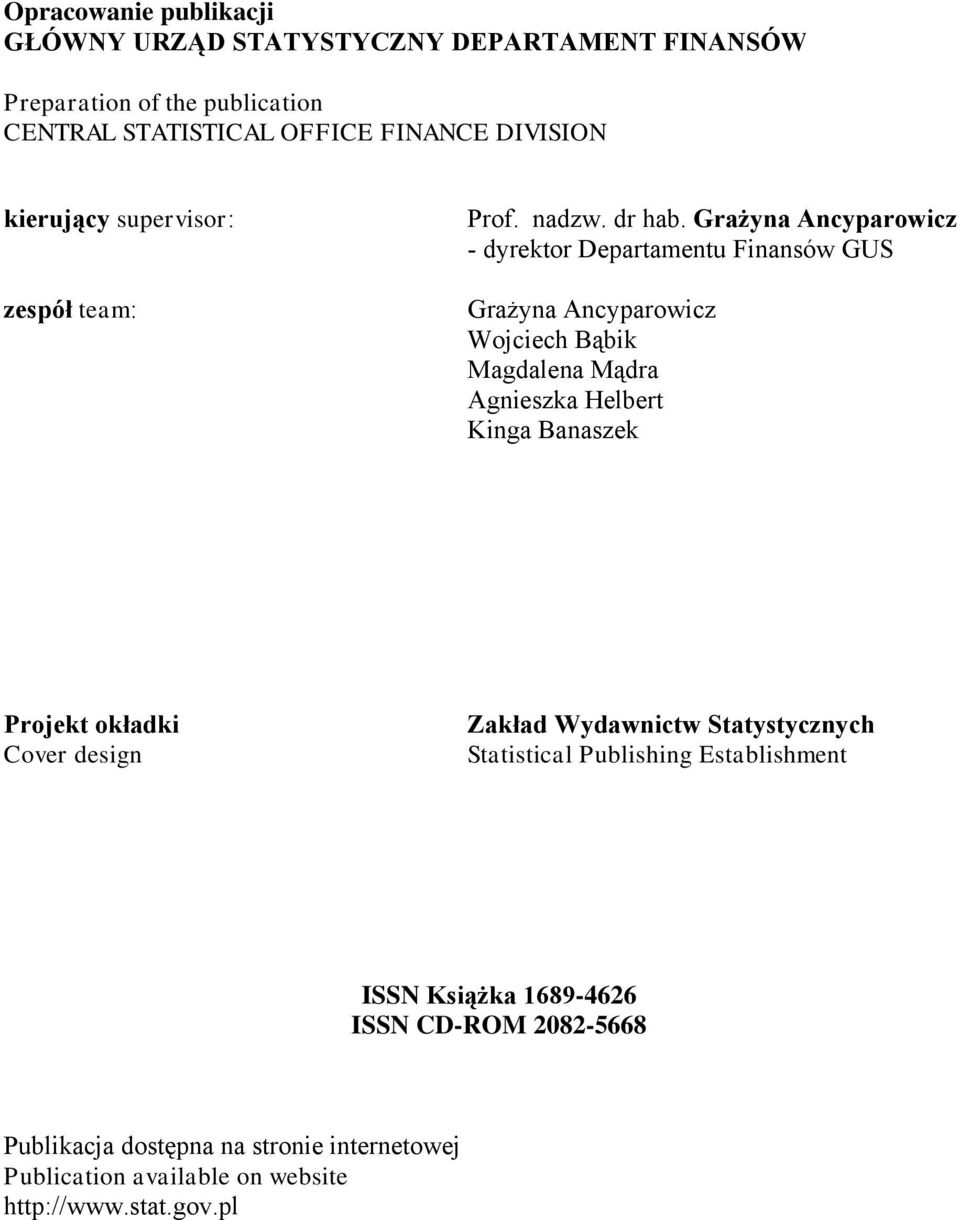 Opracowanie publikacji
GŁÓWNY URZĄD STATYSTYCZNY DEPARTAMENT FINANSÓW

Preparation of the publication
CENTRAL STATISTICAL OFFICE FINANCE DIVISION

kierujący supervisor:

Prof. nadzw. dr hab. Grażyna Ancyparowicz
- dyrektor Departamentu Finansów GUS

zespół team:

Grażyna Ancyparowicz
Wojciech Bąbik
Magdalena Mądra
Agnieszka Helbert
Kinga Banaszek

Projekt okładki
Cover design

Zakład Wydawnictw Statystycznych
Statistical Publishing Establishment

ISSN Książka 1689-4626
ISSN CD-ROM 2082-5668

Publikacja dostępna na stronie internetowej
Publication available on website
http://www.stat.gov.pl